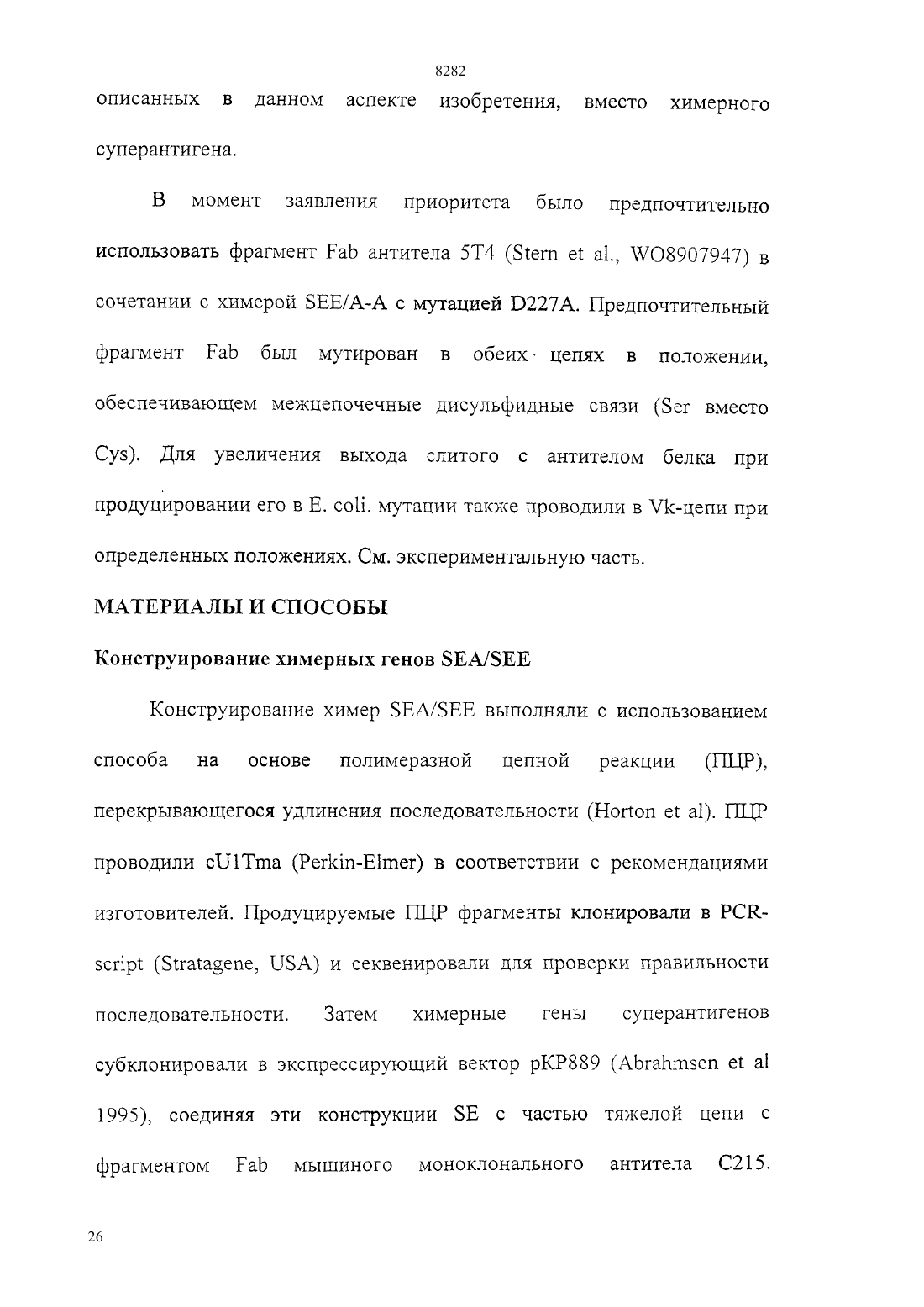 8282

описанных в данном аспекте изобретения, вместо химерного суперантигена.

В момент заявления приоритета было предпочтительно использовать фрагмент Fab антитела 5T4 (Stern et al., WO8907947) в сочетании с химерой SEE/A-A с мутацией D227A. Предпочтительный фрагмент Fab был мутирован в обеих цепях в положении, обеспечивающем межцепочечные дисульфидные связи (Ser вместо Cys). Для увеличения выхода слитого с антителом белка при продуцировании его в E. coli. мутации также проводили в Vk-цепи при определенных положениях. См. экспериментальную часть.

МАТЕРИАЛЫ И СПОСОБЫ

Конструирование химерных генов SEA/SEE

Конструирование химер SEA/SEE выполняли с использованием способа на основе полимеразной цепной реакции (ПЦР), перекрывающегося удлинения последовательности (Horton et al). ПЦР проводили cU1Tma (Perkin-Elmer) в соответствии с рекомендациями изготовителей. Продуцируемые ПЦР фрагменты клонировали в PCR-script (Stratagene, USA) и секвенировали для проверки правильности последовательности. Затем химерные гены суперантигенов субклонировали в экспрессирующий вектор pKP889 (Abrahmsen et al 1995), соединяя эти конструкции SE с частью тяжелой цепи с фрагментом Fab мышиного моноклонального антитела C215.

26